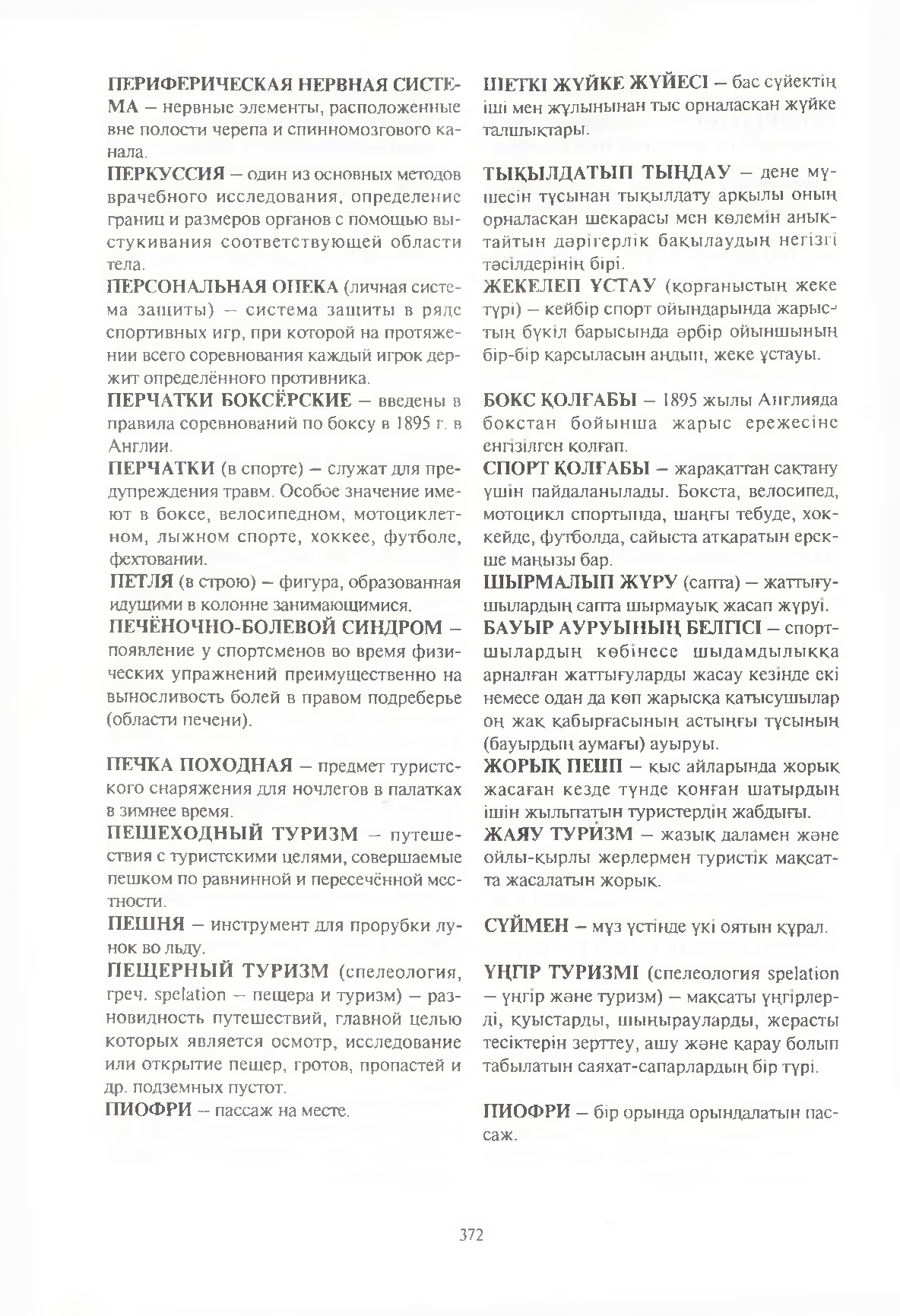 ПЕРИФЕРИЧЕСКАЯ НЕРВНАЯ СИСТЕМА – нервные элементы, расположенные вне полости черепа и спинномозгового канала.

ПЕРКУССИЯ – один из основных методов врачебного исследования, определение границ и размеров органов с помощью выстукивания соответствующей области тела.

ПЕРСОНАЛЬНАЯ ОПЕКА (личная система защиты) – система защиты в ряде спортивных игр, при которой на протяжении всего соревнования каждый игрок держит определённого противника.

ПЕРЧАТКИ БОКСЁРСКИЕ – введены в правила соревнований по боксу в 1895 г. в Англии.

ПЕРЧАТКИ (в спорте) – служат для предупреждения травм. Особое значение имеют в боксе, велосипедном, мотоциклетном, лыжном спорте, хоккее, футболе, фехтовании.

ПЕТЛЯ (в строю) – фигура, образованная идущими в колонне занимающимися.

ПЕЧЁНОЧНО-БОЛЕВОЙ СИНДРОМ – появление у спортсменов во время физических упражнений преимущественно на выносливость болей в правом подреберье (области печени).

ПЕЧКА ПОХОДНАЯ – предмет туристского снаряжения для ночлегов в палатках в зимнее время.

ПЕШЕХОДНЫЙ ТУРИЗМ – путешествия с туристскими целями, совершаемые пешком по равнинной и пересечённой местности.

ПЕШНЯ – инструмент для прорубки лунок во льду.

ПЕЩЕРНЫЙ ТУРИЗМ (спелеология, греч. spelation – пещера и туризм) – разновидность путешествий, главной целью которых является осмотр, исследование или открытие пещер, гротов, пропастей и др. подземных пустот.

ПИОФРИ – пассаж на месте.

ШЕТКІ ЖҮЙКЕ ЖҮЙЕСІ – бас сүйектің іші мен жұлынынан тыс орналасқан жүйке талшықтары.

ТЫҚЫЛДАТЫП ТЫҢДАУ – дене мүшесін тұсынан тықылдату арқылы оның орналасқан шекарасы мен көлемін анықтайтын дәрігерлік бақылаудың негізгі тәсілдерінің бірі.

ЖЕКЕЛЕП ҰСТАУ (қорғаныстың жеке түрі) – кейбір спорт ойындарында жарыстың бүкіл барысында әрбір ойыншының бір-бір қарсыласын аңдып, жеке ұстауы.

БОКС ҚОЛҒАБЫ – 1895 жылы Англияда бокстан бойынша жарыс ережесіне енгізілген қолғап.

СПОРТ ҚОЛҒАБЫ – жарақаттан сақтану үшін пайдаланылады. Бокста, велосипед, мотоцикл спортында, шаңғы тебуде, хоккейде, футболда, сайыста атқаратын ерекше маңызы бар.

ШЫРМАЛЫП ЖҮРУ (сапта) – жаттығушылардың сапта шырмауық жасап жүруі.

БАУЫР АУРУЫНЫҢ БЕЛГІСІ – спортшылардың көбінесе шыдамдылыққа арналған жаттығуларды жасау кезінде екі немесе одан да көп жарысқа қатысушылар оң жақ қабырғасының астыңғы тұсының (бауырдың аумағы) ауыруы.

ЖОРЫҚ ПЕШІ – қыс айларында жорық жасаған кезде түнде қонған шатырдың ішін жылытатын туристердің жабдығы.

ЖАЯУ ТУРИЗМ – жазық даламен және ойлы-қырлы жерлермен туристік мақсатта жасалатын жорық.

СҮЙМЕН – мұз үстінде үкі оятын құрал.

ҮҢГІР ТУРИЗМІ (спелеология spelation – үңгір және туризм) – мақсаты үңгірлерді, қуыстарды, шыңырауларды, жерасты тесіктерін зерттеу, ашу және қарау болып табылатын саяхат-сапарлардың бір түрі.

ПИОФРИ – бір орында орындалатын пассаж.

372